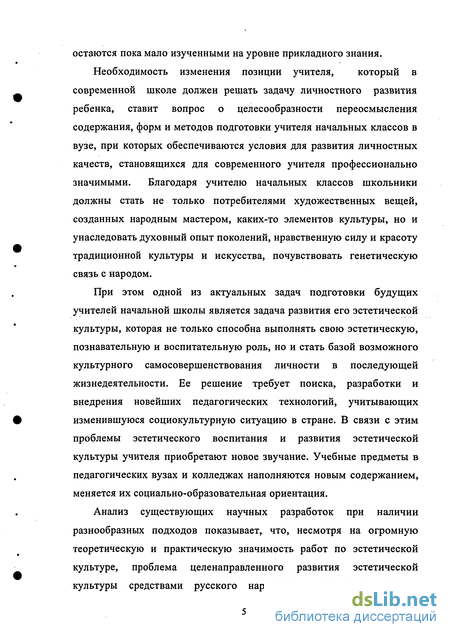 остаются пока мало изученными на уровне прикладного знания.

Необходимость изменения позиции учителя, который в современной школе должен решать задачу личностного развития ребенка, ставит вопрос о целесообразности переосмысления содержания, форм и методов подготовки учителя начальных классов в вузе, при которых обеспечиваются условия для развития личностных качеств, становящихся для современного учителя профессионально значимыми. Благодаря учителю начальных классов школьники должны стать не только потребителями художественных вещей, созданных народным мастером, каких-то элементов культуры, но и унаследовать духовный опыт поколений, нравственную силу и красоту традиционной культуры и искусства, почувствовать генетическую связь с народом.

При этом одной из актуальных задач подготовки будущих учителей начальной школы является задача развития его эстетической культуры, которая не только способна выполнять свою эстетическую, познавательную и воспитательную роль, но и стать базой возможного культурного самосовершенствования личности в последующей жизнедеятельности. Ее решение требует поиска, разработки и внедрения новейших педагогических технологий, учитывающих изменившуюся социокультурную ситуацию в стране. В связи с этим проблемы эстетического воспитания и развития эстетической культуры учителя приобретают новое звучание. Учебные предметы в педагогических вузах и колледжах наполняются новым содержанием, меняется их социально-образовательная ориентация.

Анализ существующих научных разработок при наличии разнообразных подходов показывает, что, несмотря на огромную теоретическую и практическую значимость работ по эстетической культуре, проблема целенаправленного развития эстетической культуры средствами русского нар

5

dsLib.net
библиотека диссертаций